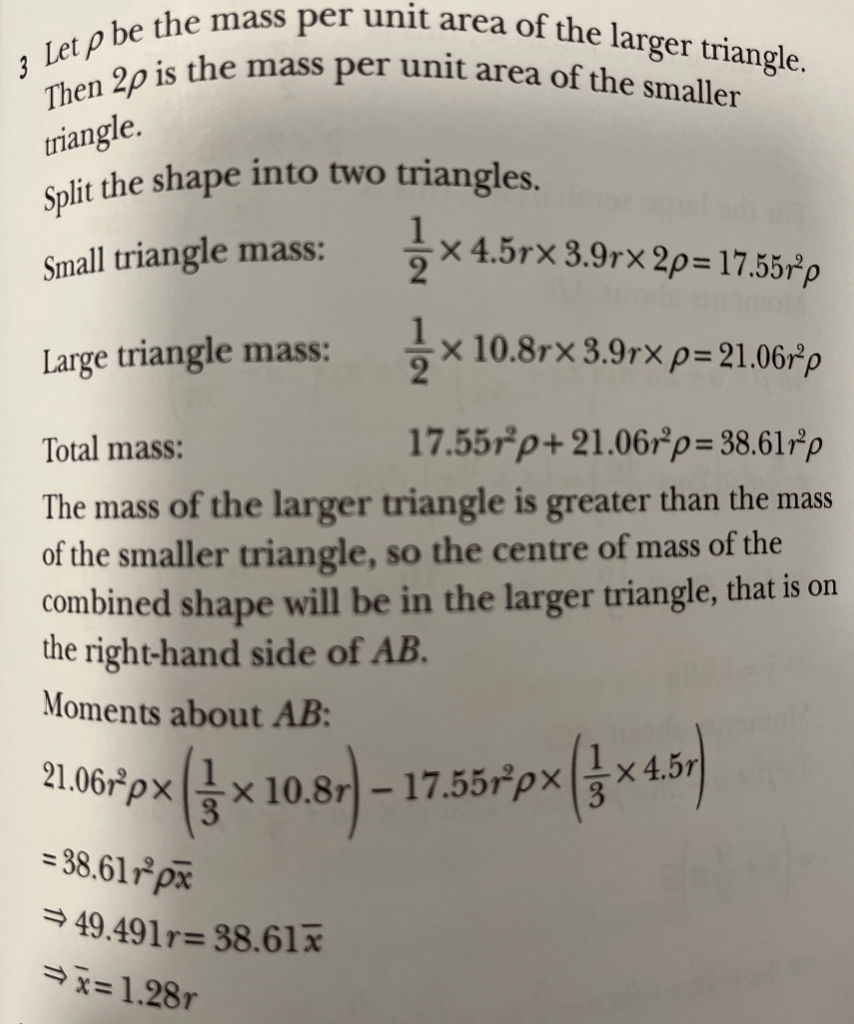 3 Let $\rho$ be the mass per unit area of the larger triangle. Then $2\rho$ is the mass per unit area of the smaller triangle.

Split the shape into two triangles.

Small triangle mass: $\frac{1}{2} \times 4.5r \times 3.9r \times 2\rho = 17.55r^2\rho$

Large triangle mass: $\frac{1}{2} \times 10.8r \times 3.9r \times \rho = 21.06r^2\rho$

Total mass: $17.55r^2\rho + 21.06r^2\rho = 38.61r^2\rho$

The mass of the larger triangle is greater than the mass of the smaller triangle, so the centre of mass of the combined shape will be in the larger triangle, that is on the right-hand side of $AB$.

Moments about $AB$:

$21.06r^2\rho \times \left(\frac{1}{3} \times 10.8r\right) - 17.55r^2\rho \times \left(\frac{1}{3} \times 4.5r\right)$

$= 38.61r^2\rho\bar{x}$

$\Rightarrow 49.491r = 38.61\bar{x}$

$\Rightarrow \bar{x} = 1.28r$